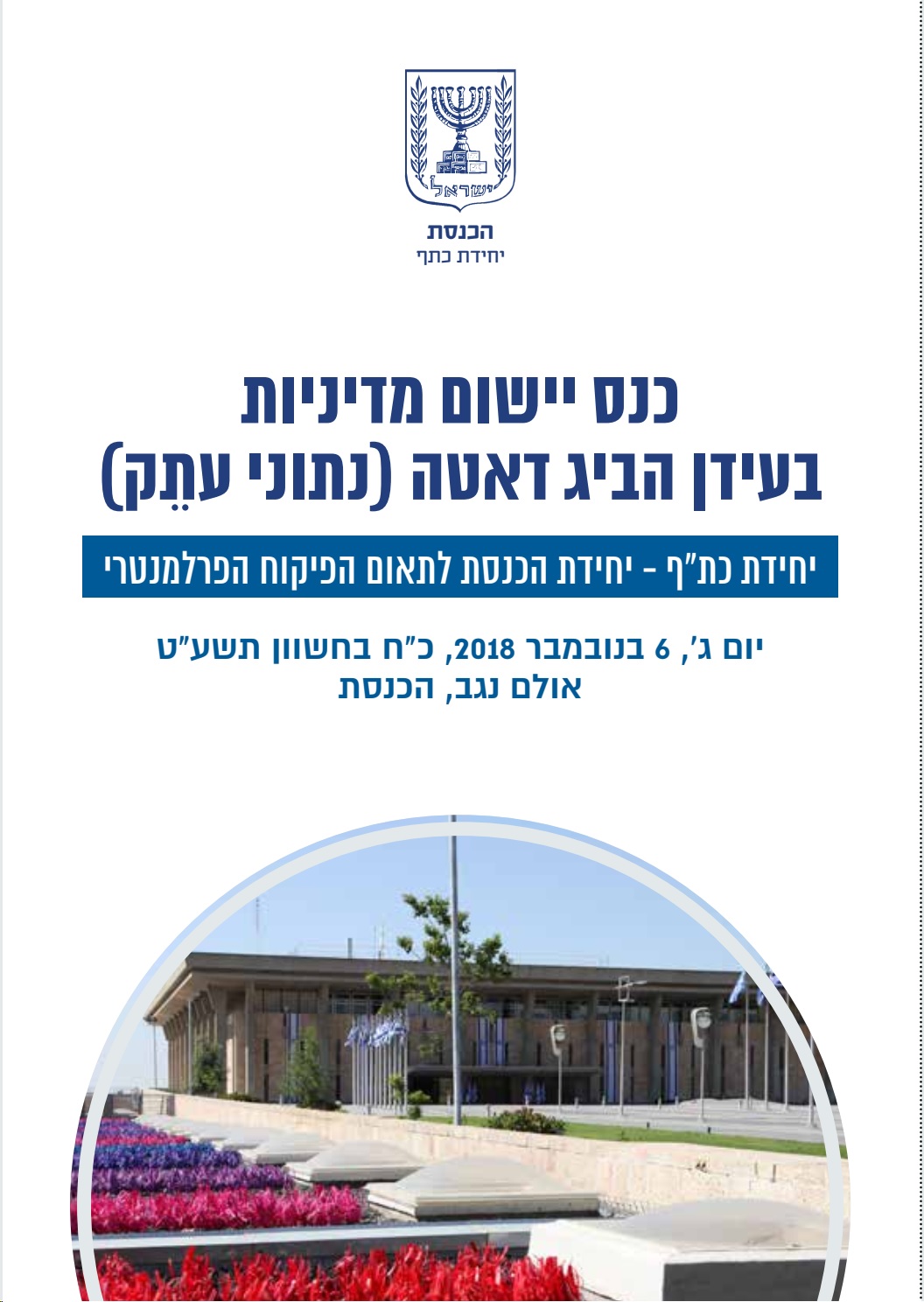 ישראל

הכנסת
יחידת כתף

כנס יישום מדיניות
בעידן הביג דאטה (נתוני עתֵק)

יחידת כת"ף - יחידת הכנסת לתאום הפיקוח הפרלמנטרי

יום ג', 6 בנובמבר 2018, כ"ח בחשוון תשע"ט
אולם נגב, הכנסת